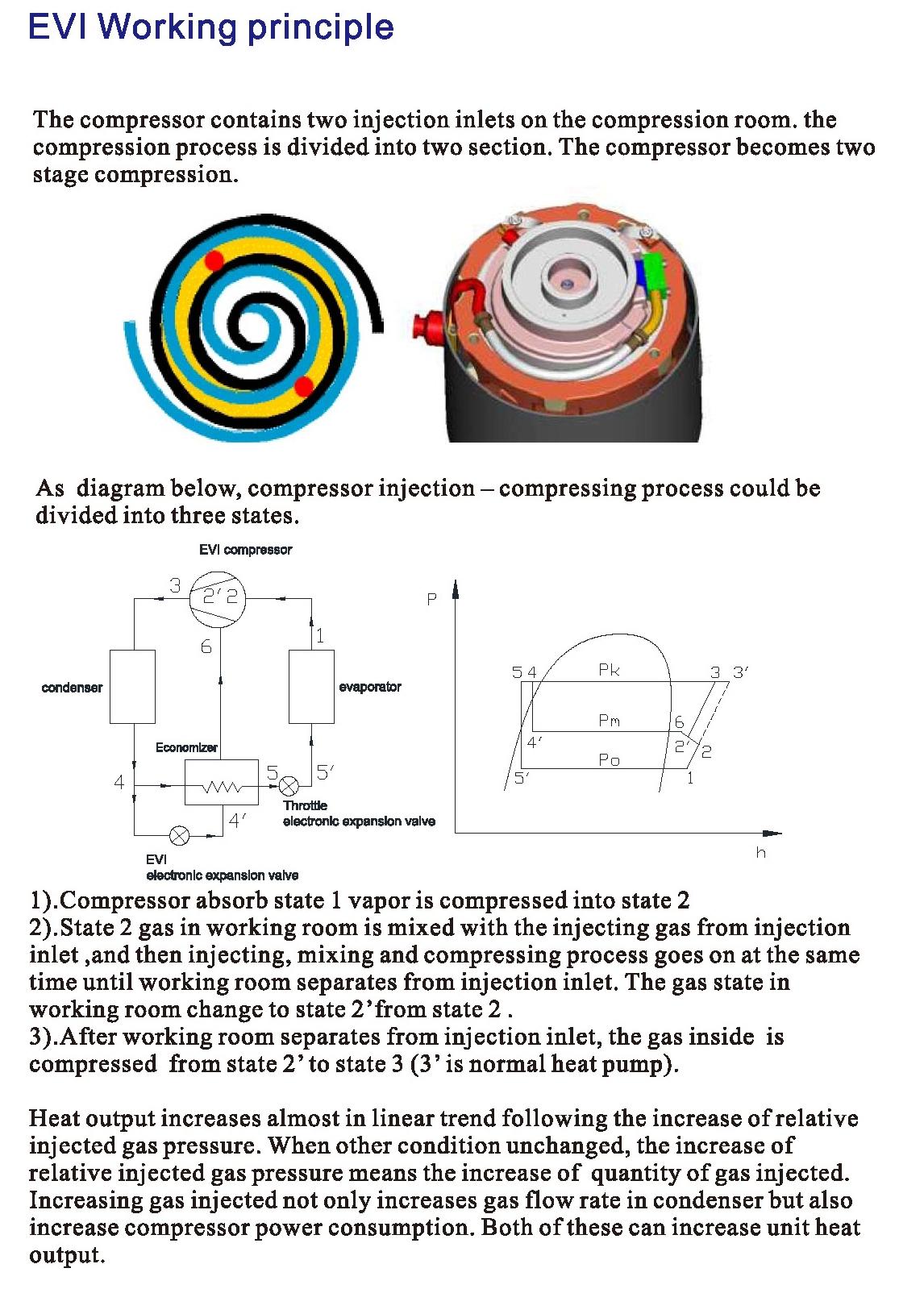 EVI Working principle

The compressor contains two injection inlets on the compression room. the compression process is divided into two section. The compressor becomes two stage compression.

As diagram below, compressor injection – compressing process could be divided into three states.

EVI compressor

3

2' 2

6

1

condenser

evaporator

Economizer

4

5

5'

4'

Throttle
electronic expansion valve

EVI
electronic expansion valve

P

5 4

Pk

3 3'

Pm

6

4'

2'

2

Po

5'

1

h

1).Compressor absorb state 1 vapor is compressed into state 2
2).State 2 gas in working room is mixed with the injecting gas from injection inlet ,and then injecting, mixing and compressing process goes on at the same time until working room separates from injection inlet. The gas state in working room change to state 2'from state 2 .
3).After working room separates from injection inlet, the gas inside is compressed from state 2' to state 3 (3' is normal heat pump).

Heat output increases almost in linear trend following the increase of relative injected gas pressure. When other condition unchanged, the increase of relative injected gas pressure means the increase of quantity of gas injected. Increasing gas injected not only increases gas flow rate in condenser but also increase compressor power consumption. Both of these can increase unit heat output.